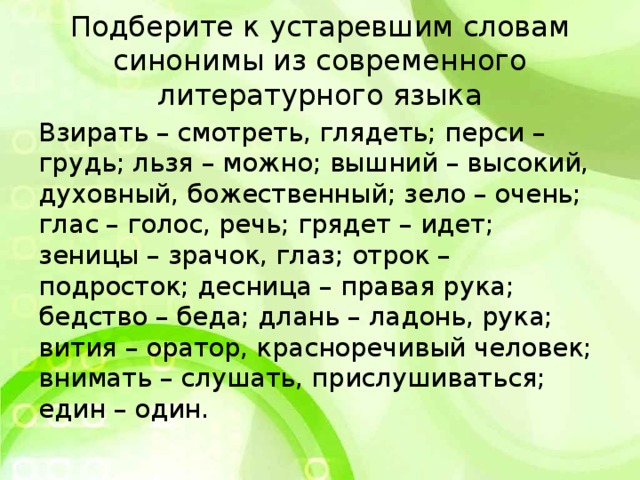 Подберите к устаревшим словам синонимы из современного литературного языка

Взирать – смотреть, глядеть; перси – грудь; льзя – можно; вышний – высокий, духовный, божественный; зело – очень; глас – голос, речь; грядет – идет; зеницы – зрачок, глаз; отрок – подросток; десница – правая рука; бедство – беда; длань – ладонь, рука; вития – оратор, красноречивый человек; внимать – слушать, прислушиваться; един – один.